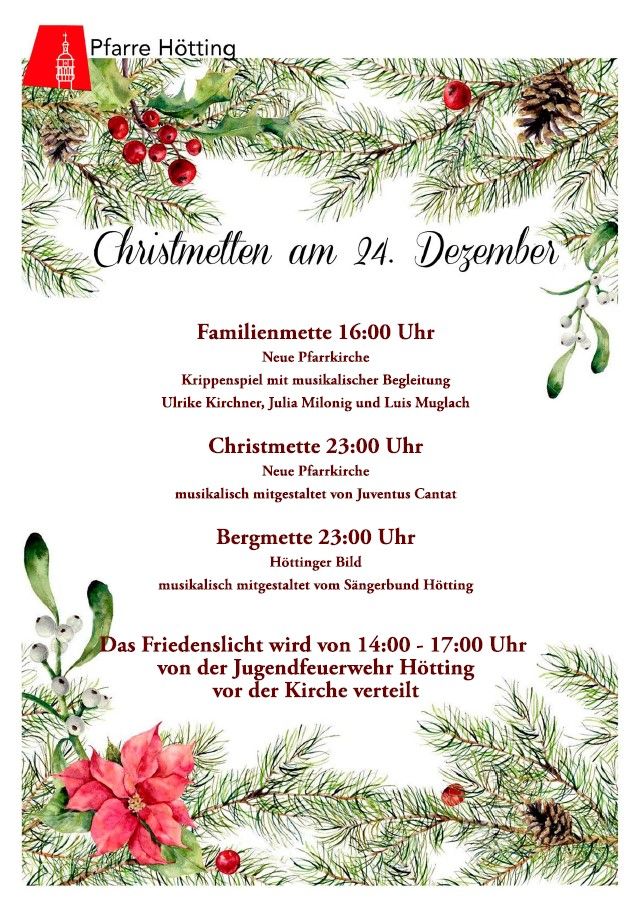 Pfarre Hötting

Christmetten am 24. Dezember

Familienmette 16:00 Uhr
Neue Pfarrkirche
Krippenspiel mit musikalischer Begleitung
Ulrike Kirchner, Julia Milonig und Luis Muglach

Christmette 23:00 Uhr
Neue Pfarrkirche
musikalisch mitgestaltet von Juventus Cantat

Bergmette 23:00 Uhr
Höttinger Bild
musikalisch mitgestaltet vom Sängerbund Hötting

Das Friedenslicht wird von 14:00 - 17:00 Uhr von der Jugendfeuerwehr Hötting vor der Kirche verteilt